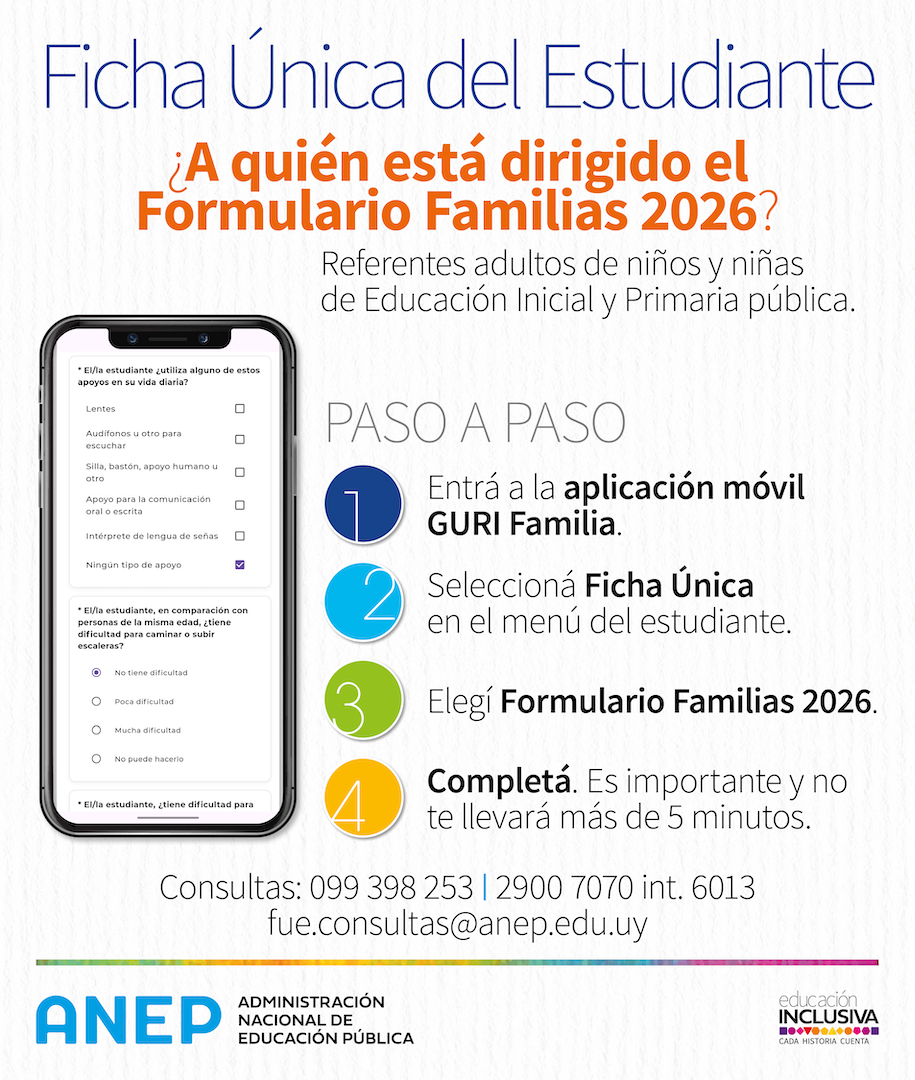 Ficha Única del Estudiante

¿A quién está dirigido el Formulario Familias 2026?

Referentes adultos de niños y niñas de Educación Inicial y Primaria pública.

* El/la estudiante ¿utiliza alguno de estos apoyos en su vida diaria?

Lentes

Audífonos u otro para escuchar

Silla, bastón, apoyo humano u otro

Apoyo para la comunicación oral o escrita

Intérprete de lengua de señas

Ningún tipo de apoyo

* El/la estudiante, en comparación con personas de la misma edad, ¿tiene dificultad para caminar o subir escaleras?

No tiene dificultad

Poca dificultad

Mucha dificultad

No puede hacerlo

* El/la estudiante, ¿tiene dificultad para

PASO A PASO

1 Entrá a la aplicación móvil GURI Familia.

2 Seleccioná Ficha Única en el menú del estudiante.

3 Elegí Formulario Familias 2026.

4 Completá. Es importante y no te llevará más de 5 minutos.

Consultas: 099 398 253 | 2900 7070 int. 6013
fue.consultas@anep.edu.uy

ANEP ADMINISTRACIÓN NACIONAL DE EDUCACIÓN PÚBLICA

educación INCLUSIVA CADA HISTORIA CUENTA